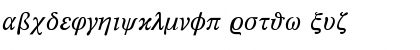 αβχδεφγηιψκλμνφπ ϱστϑω ξυζ